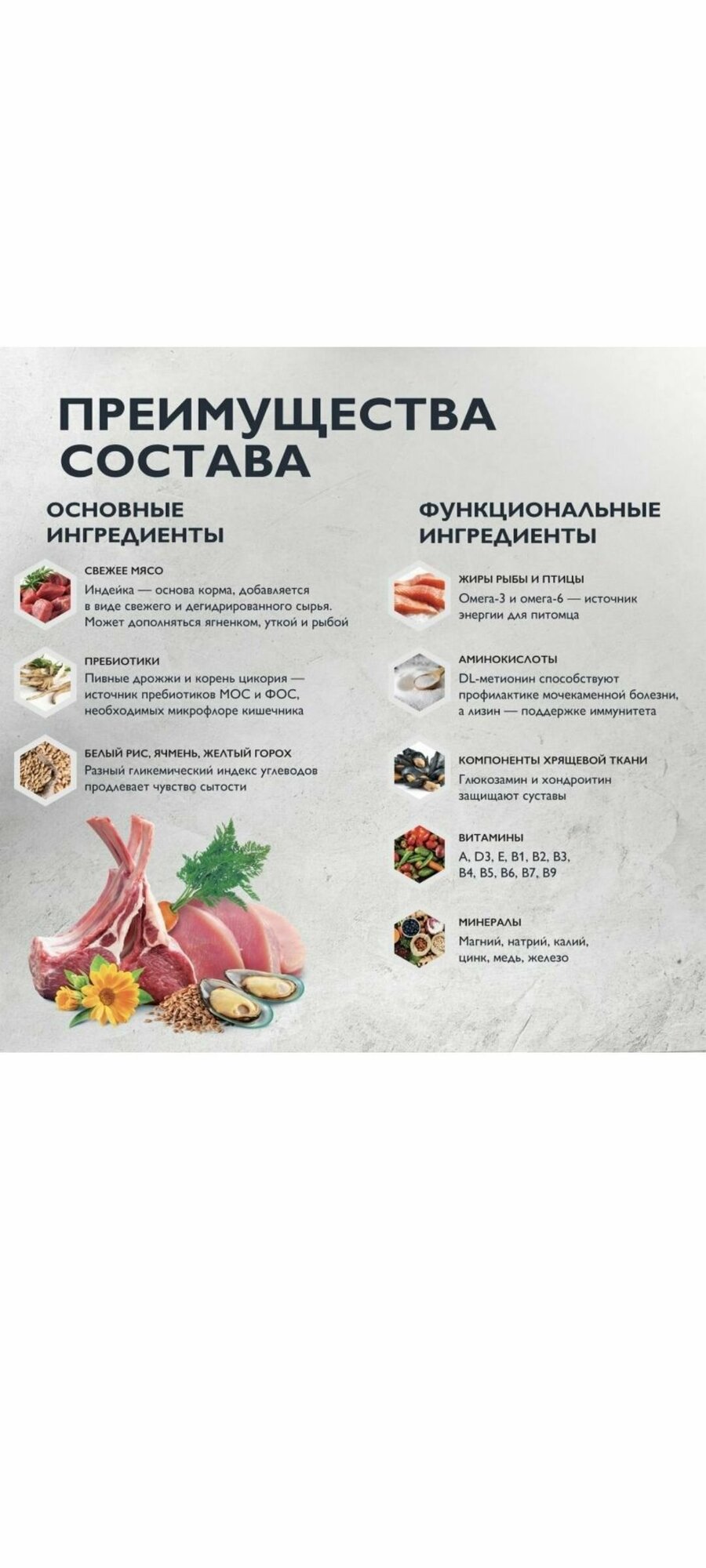 ПРЕИМУЩЕСТВА СОСТАВА

ОСНОВНЫЕ ИНГРЕДИЕНТЫ

СВЕЖЕЕ МЯСО
Индейка — основа корма, добавляется в виде свежего и дегидрированного сырья. Может дополняться ягненком, уткой и рыбой

ПРЕБИОТИКИ
Пивные дрожжи и корень цикория — источник пребиотиков МОС и ФОС, необходимых микрофлоре кишечника

БЕЛЫЙ РИС, ЯЧМЕНЬ, ЖЕЛТЫЙ ГОРОХ
Разный гликемический индекс углеводов продлевает чувство сытости

ФУНКЦИОНАЛЬНЫЕ ИНГРЕДИЕНТЫ

ЖИРЫ РЫБЫ И ПТИЦЫ
Омега-3 и омега-6 — источник энергии для питомца

АМИНОКИСЛОТЫ
DL-метионин способствуют профилактике мочекаменной болезни, а лизин — поддержке иммунитета

КОМПОНЕНТЫ ХРЯЩЕВОЙ ТКАНИ
Глюкозамин и хондроитин защищают суставы

ВИТАМИНЫ
A, D3, E, B1, B2, B3, B4, B5, B6, B7, B9

МИНЕРАЛЫ
Магний, натрий, калий, цинк, медь, железо